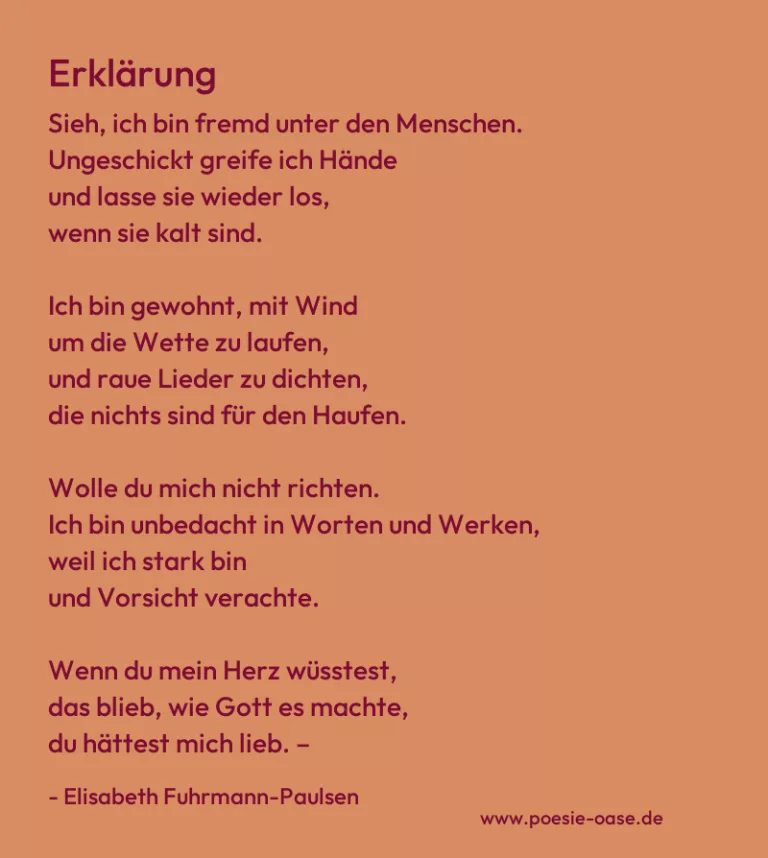 Erklärung

Sieh, ich bin fremd unter den Menschen.
Ungeschickt greife ich Hände
und lasse sie wieder los,
wenn sie kalt sind.

Ich bin gewohnt, mit Wind
um die Wette zu laufen,
und raue Lieder zu dichten,
die nichts sind für den Haufen.

Wolle du mich nicht richten.
Ich bin unbedacht in Worten und Werken,
weil ich stark bin
und Vorsicht verachte.

Wenn du mein Herz wüsstest,
das blieb, wie Gott es machte,
du hättest mich lieb. –

- Elisabeth Fuhrmann-Paulsen

www.poesie-oase.de